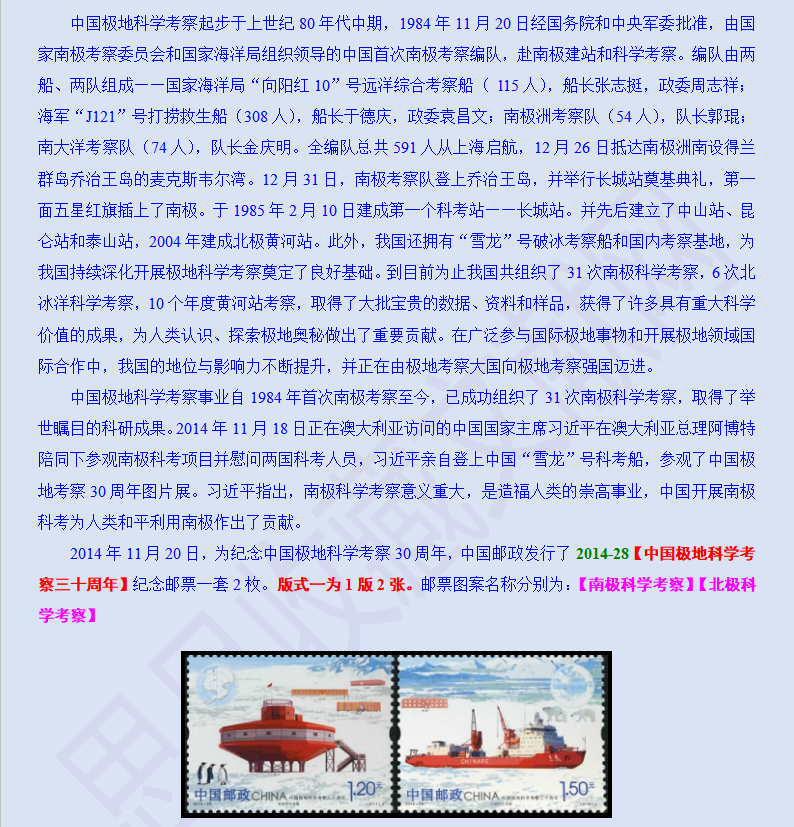 中国极地科学考察起步于上世纪80年代中期，1984年11月20日经国务院和中央军委批准，由国家南极考察委员会和国家海洋局组织领导的中国首次南极考察编队，赴南极建站和科学考察。编队由两船、两队组成——国家海洋局“向阳红10”号远洋综合考察船（115人），船长张志挺，政委周志祥；海军“J121”号打捞救生船（308人），船长于德庆，政委袁昌文；南极洲考察队（54人），队长郭琨；南大洋考察队（74人），队长金庆明。全编队总共591人从上海启航，12月26日抵达南极洲南设得兰群岛乔治王岛的麦克斯韦尔湾。12月31日，南极考察队登上乔治王岛，并举行长城站奠基典礼，第一面五星红旗插上了南极。于1985年2月10日建成第一个科考站——长城站。并先后建立了中山站、昆仑站和泰山站，2004年建成北极黄河站。此外，我国还拥有“雪龙”号破冰考察船和国内考察基地，为我国持续深化开展极地科学考察奠定了良好基础。到目前为止我国共组织了31次南极科学考察，6次北冰洋科学考察，10个年度黄河站考察，取得了大批宝贵的数据、资料和样品，获得了许多具有重大科学价值的成果，为人类认识、探索极地奥秘做出了重要贡献。在广泛参与国际极地事物和开展极地领域国际合作中，我国的地位与影响力不断提升，并正在由极地考察大国向极地考察强国迈进。

中国极地科学考察事业自1984年首次南极考察至今，已成功组织了31次南极科学考察，取得了举世瞩目的科研成果。2014年11月18日正在澳大利亚访问的中国国家主席习近平在澳大利亚总理阿博特陪同下参观南极科考项目并慰问两国科考人员，习近平亲自登上中国“雪龙”号科考船，参观了中国极地考察30周年图片展。习近平指出，南极科学考察意义重大，是造福人类的崇高事业，中国开展南极科考为人类和平利用南极作出了贡献。

2014年11月20日，为纪念中国极地科学考察30周年，中国邮政发行了2014-28【中国极地科学考察三十周年】纪念邮票一套2枚。版式一为1版2张。邮票图案名称分别为：【南极科学考察】【北极科学考察】

中国邮政CHINA 1.20元

CHINARE

中国邮政CHINA 1.50元